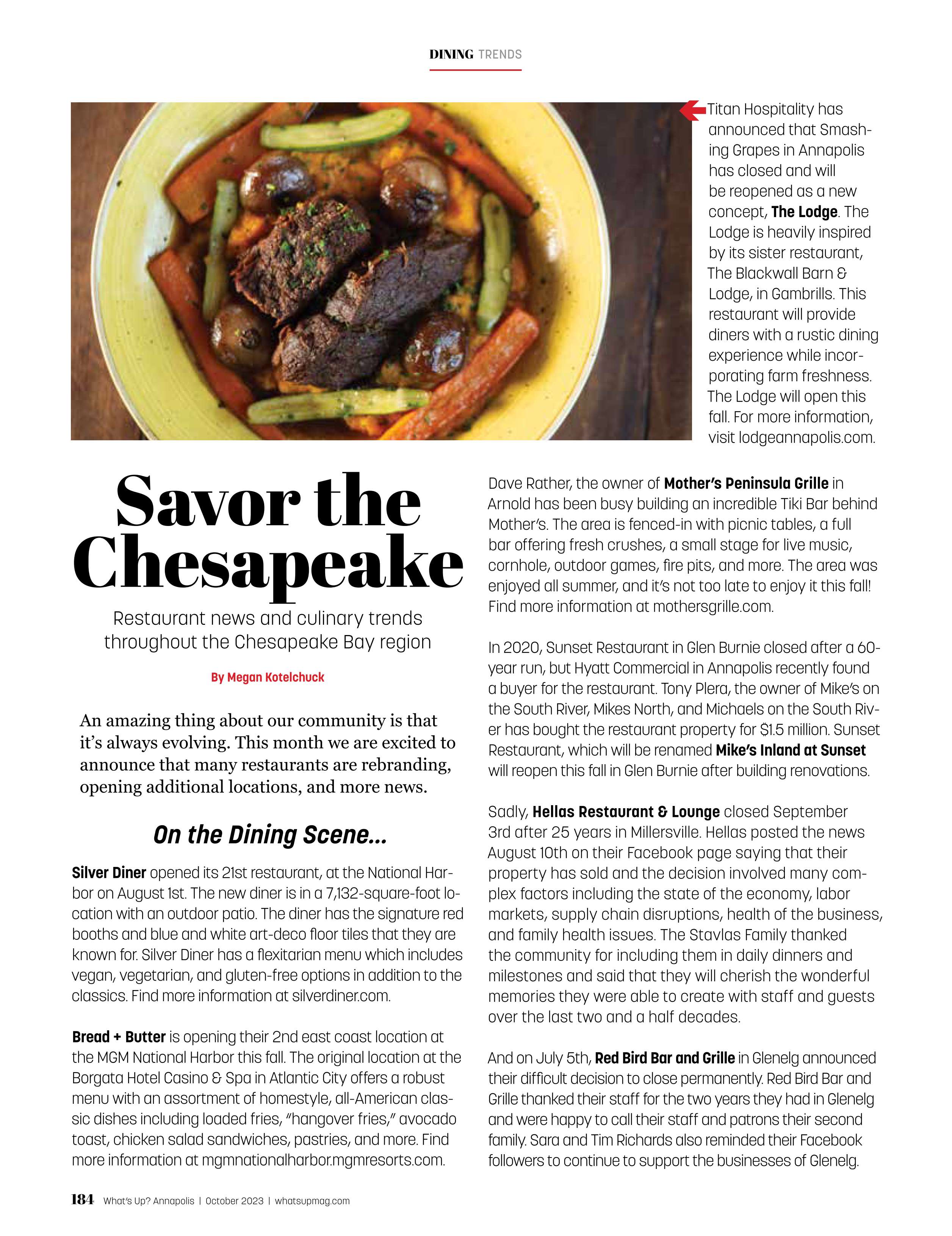 DINING TRENDS

Titan Hospitality has announced that Smashing Grapes in Annapolis has closed and will be reopened as a new concept, The Lodge. The Lodge is heavily inspired by its sister restaurant, The Blackwall Barn & Lodge, in Gambrills. This restaurant will provide diners with a rustic dining experience while incorporating farm freshness. The Lodge will open this fall. For more information, visit lodgeannapolis.com.

Savor the Chesapeake

Restaurant news and culinary trends throughout the Chesapeake Bay region

By Megan Kotelchuck

An amazing thing about our community is that it's always evolving. This month we are excited to announce that many restaurants are rebranding, opening additional locations, and more news.

On the Dining Scene...

Silver Diner opened its 21st restaurant, at the National Harbor on August 1st. The new diner is in a 7,132-square-foot location with an outdoor patio. The diner has the signature red booths and blue and white art-deco floor tiles that they are known for. Silver Diner has a flexitarian menu which includes vegan, vegetarian, and gluten-free options in addition to the classics. Find more information at silverdiner.com.

Bread + Butter is opening their 2nd east coast location at the MGM National Harbor this fall. The original location at the Borgata Hotel Casino & Spa in Atlantic City offers a robust menu with an assortment of homestyle, all-American classic dishes including loaded fries, "hangover fries," avocado toast, chicken salad sandwiches, pastries, and more. Find more information at mgmnationalharbor.mgmresorts.com.

Dave Rather, the owner of Mother's Peninsula Grille in Arnold has been busy building an incredible Tiki Bar behind Mother's. The area is fenced-in with picnic tables, a full bar offering fresh crushes, a small stage for live music, cornhole, outdoor games, fire pits, and more. The area was enjoyed all summer, and it's not too late to enjoy it this fall! Find more information at mothersgrille.com.

In 2020, Sunset Restaurant in Glen Burnie closed after a 60-year run, but Hyatt Commercial in Annapolis recently found a buyer for the restaurant. Tony Plera, the owner of Mike's on the South River, Mikes North, and Michaels on the South River has bought the restaurant property for $1.5 million. Sunset Restaurant, which will be renamed Mike's Inland at Sunset will reopen this fall in Glen Burnie after building renovations.

Sadly, Hellas Restaurant & Lounge closed September 3rd after 25 years in Millersville. Hellas posted the news August 10th on their Facebook page saying that their property has sold and the decision involved many complex factors including the state of the economy, labor markets, supply chain disruptions, health of the business, and family health issues. The Stavlas Family thanked the community for including them in daily dinners and milestones and said that they will cherish the wonderful memories they were able to create with staff and guests over the last two and a half decades.

And on July 5th, Red Bird Bar and Grille in Glenelg announced their difficult decision to close permanently. Red Bird Bar and Grille thanked their staff for the two years they had in Glenelg and were happy to call their staff and patrons their second family. Sara and Tim Richards also reminded their Facebook followers to continue to support the businesses of Glenelg.

184 What's Up? Annapolis | October 2023 | whatsupmag.com